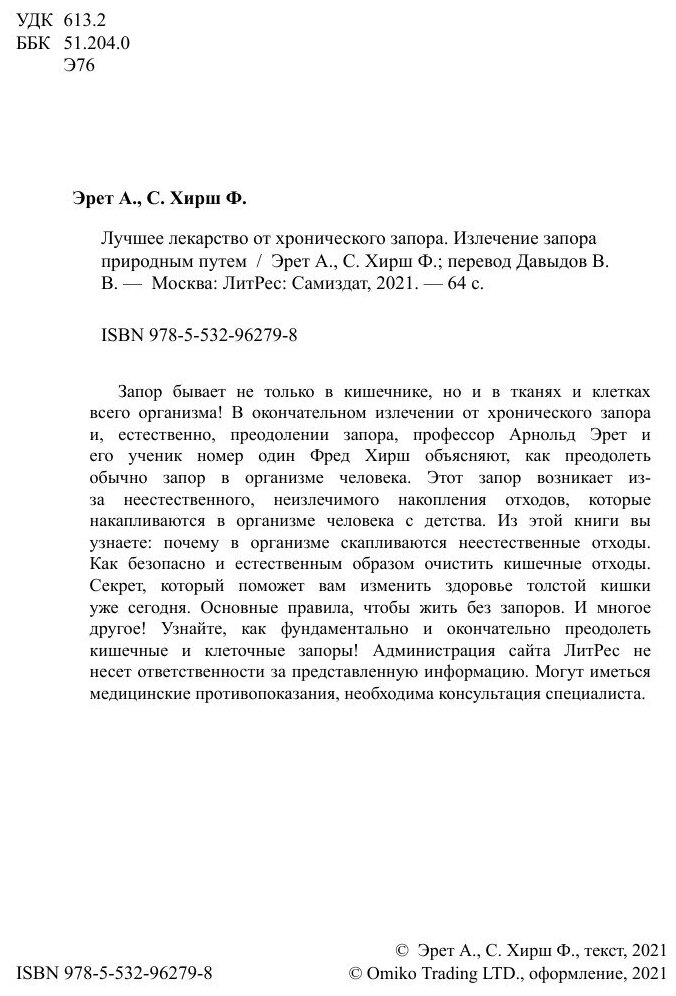 УДК 613.2
ББК 51.204.0
Э76

Эрет А., С. Хирш Ф.

Лучшее лекарство от хронического запора. Излечение запора природным путем / Эрет А., С. Хирш Ф.; перевод Давыдов В. В. — Москва: ЛитРес: Самиздат, 2021. — 64 с.

ISBN 978-5-532-96279-8

Запор бывает не только в кишечнике, но и в тканях и клетках всего организма! В окончательном излечении от хронического запора и, естественно, преодолении запора, профессор Арнольд Эрет и его ученик номер один Фред Хирш объясняют, как преодолеть обычно запор в организме человека. Этот запор возникает из-за неестественного, неизлечимого накопления отходов, которые накапливаются в организме человека с детства. Из этой книги вы узнаете: почему в организме скапливаются неестественные отходы. Как безопасно и естественным образом очистить кишечные отходы. Секрет, который поможет вам изменить здоровье толстой кишки уже сегодня. Основные правила, чтобы жить без запоров. И многое другое! Узнайте, как фундаментально и окончательно преодолеть кишечные и клеточные запоры! Администрация сайта ЛитРес не несет ответственности за представленную информацию. Могут иметься медицинские противопоказания, необходима консультация специалиста.

ISBN 978-5-532-96279-8

© Эрет А., С. Хирш Ф., текст, 2021
© Omiko Trading LTD., оформление, 2021